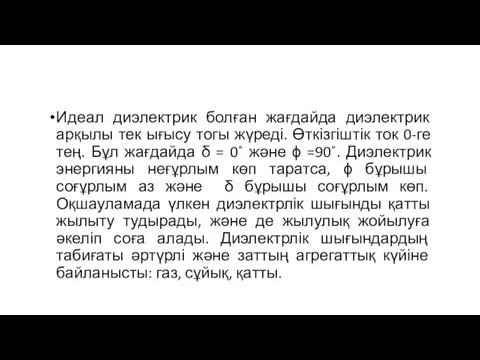 •Идеал диэлектрик болған жағдайда диэлектрик арқылы тек ығысу тогы жүреді. Өткізгіштік ток 0-ге тең. Бұл жағдайда $\delta = 0^\circ$ және $\phi = 90^\circ$. Диэлектрик энергияны неғұрлым көп таратса, $\phi$ бұрышы соғұрлым аз және $\delta$ бұрышы соғұрлым көп. Оқшауламада үлкен диэлектрлік шығынды қатты жылыту тудырады, және де жылулық жойылуға әкеліп соға алады. Диэлектрлік шығындардың табиғаты әртүрлі және заттың агрегаттық күйіне байланысты: газ, сұйық, қатты.